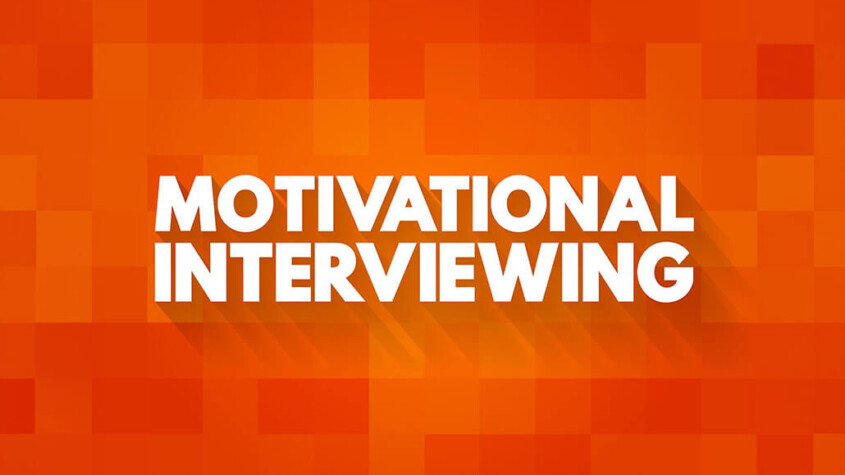 MOTIVATIONAL INTERVIEWING